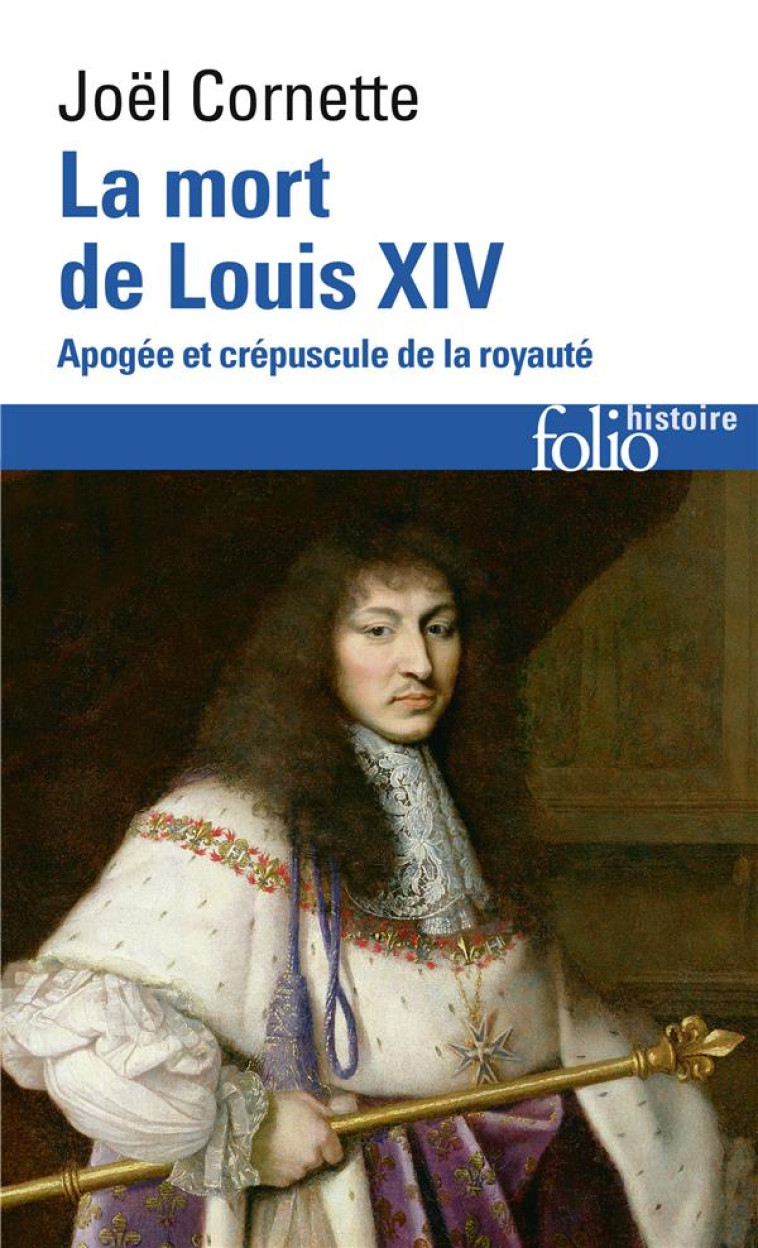 Joël Cornette

La mort de Louis XIV

Apogée et crépuscule de la royauté

folio histoire